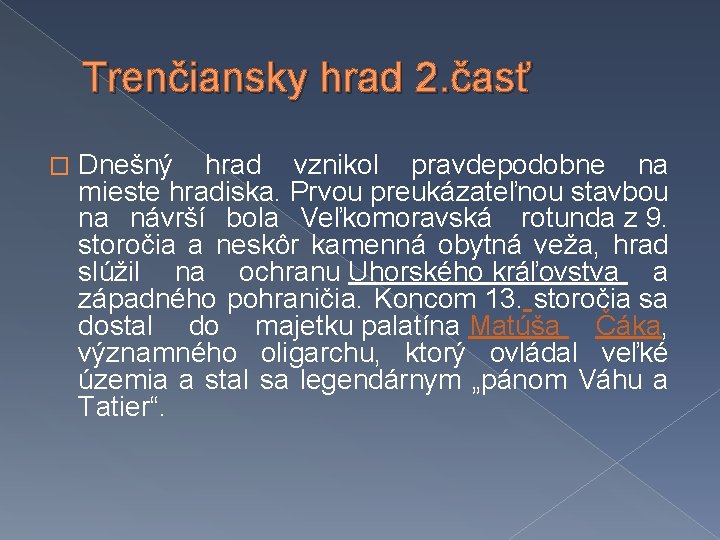 Trenčiansky hrad 2.časť

Dnešný hrad vznikol pravdepodobne na mieste hradiska. Prvou preukázateľnou stavbou na návrší bola Veľkomoravská rotunda z 9. storočia a neskôr kamenná obytná veža, hrad slúžil na ochranu Uhorského kráľovstva a západného pohraničia. Koncom 13. storočia sa dostal do majetku palatína Matúša Čáka, významného oligarchu, ktorý ovládal veľké územia a stal sa legendárnym „pánom Váhu a Tatier“.